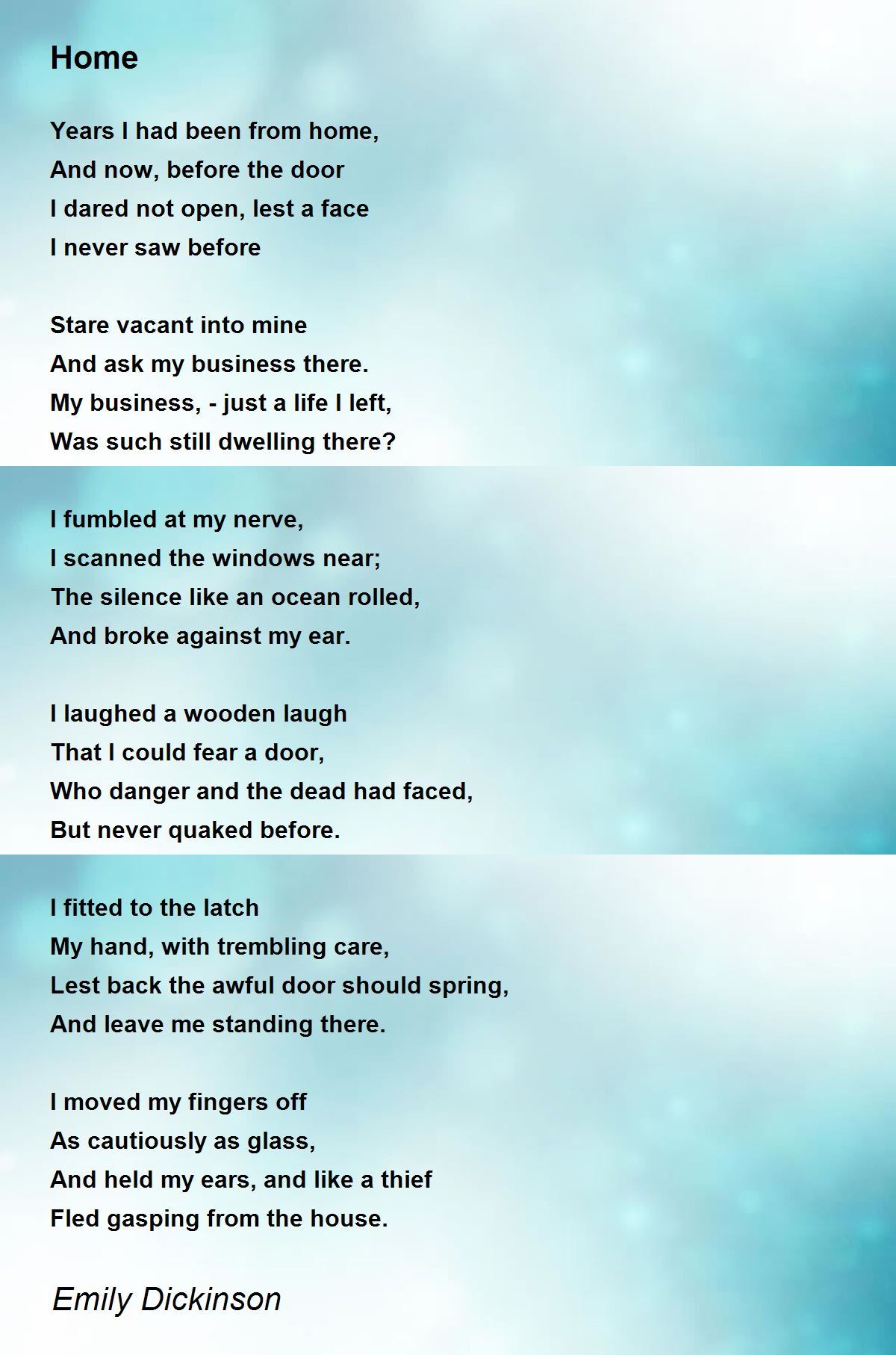 Home

Years I had been from home,
And now, before the door
I dared not open, lest a face
I never saw before

Stare vacant into mine
And ask my business there.
My business, - just a life I left,
Was such still dwelling there?

I fumbled at my nerve,
I scanned the windows near;
The silence like an ocean rolled,
And broke against my ear.

I laughed a wooden laugh
That I could fear a door,
Who danger and the dead had faced,
But never quaked before.

I fitted to the latch
My hand, with trembling care,
Lest back the awful door should spring,
And leave me standing there.

I moved my fingers off
As cautiously as glass,
And held my ears, and like a thief
Fled gasping from the house.

Emily Dickinson